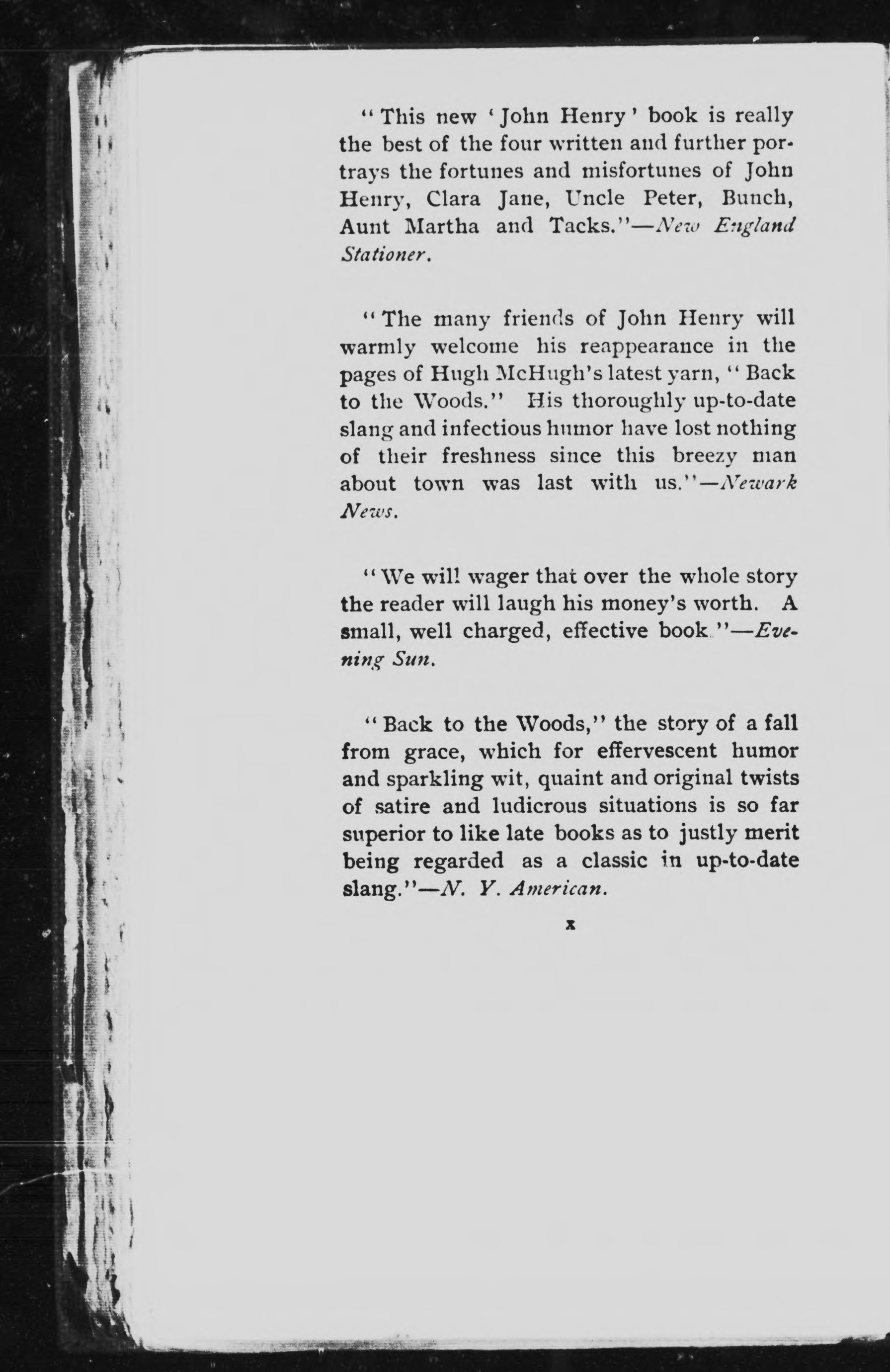 "This new 'John Henry' book is really the best of the four written and further portrays the fortunes and misfortunes of John Henry, Clara Jane, Uncle Peter, Bunch, Aunt Martha and Tacks."—New England Stationer.

"The many friends of John Henry will warmly welcome his reappearance in the pages of Hugh McHugh's latest yarn, "Back to the Woods." His thoroughly up-to-date slang and infectious humor have lost nothing of their freshness since this breezy man about town was last with us."—Newark News.

"We will wager that over the whole story the reader will laugh his money's worth. A small, well charged, effective book."—Evening Sun.

"Back to the Woods," the story of a fall from grace, which for effervescent humor and sparkling wit, quaint and original twists of satire and ludicrous situations is so far superior to like late books as to justly merit being regarded as a classic in up-to-date slang."—N. Y. American.

x